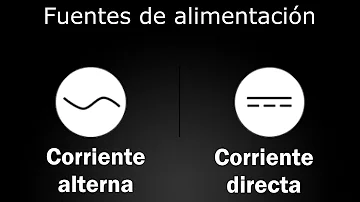 Fuentes de alimentación

Corriente alterna

Corriente directa